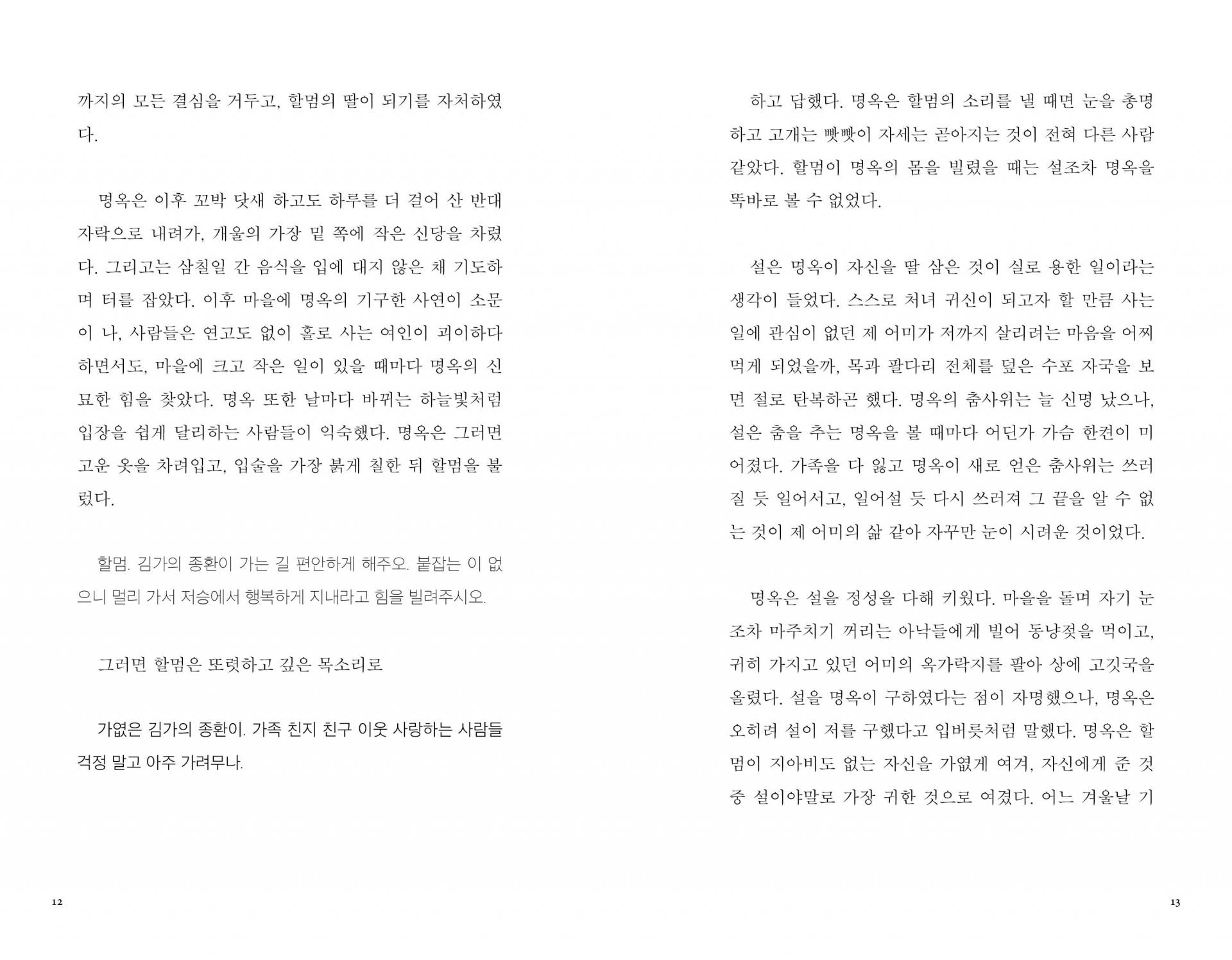 까지의 모든 결심을 거두고, 할멈의 딸이 되기를 자처하였다.

명옥은 이후 꼬박 닷새 하고도 하루를 더 걸어 산 반대 자락으로 내려가, 개울의 가장 밑 쪽에 작은 신당을 차렸다. 그리고는 삼칠일 간 음식을 입에 대지 않은 채 기도하며 터를 잡았다. 이후 마을에 명옥의 기구한 사연이 소문이 나, 사람들은 연고도 없이 홀로 사는 여인이 괴이하다 하면서도, 마을에 크고 작은 일이 있을 때마다 명옥의 신묘한 힘을 찾았다. 명옥 또한 날마다 바뀌는 하늘빛처럼 입장을 쉽게 달리하는 사람들이 익숙했다. 명옥은 그러면 고운 옷을 차려입고, 입술을 가장 붉게 칠한 뒤 할멈을 불렀다.

할멈. 김가의 종환이 가는 길 편안하게 해주오. 붙잡는 이 없으니 멀리 가서 저승에서 행복하게 지내라고 힘을 빌려주시오.

그러면 할멈은 또렷하고 깊은 목소리로

가엾은 김가의 종환이. 가족 친지 친구 이웃 사랑하는 사람들 걱정 말고 아주 가려무나.

12

하고 답했다. 명옥은 할멈의 소리를 낼 때면 눈을 총명하고 고개는 빳빳이 자세는 곧아지는 것이 전혀 다른 사람 같았다. 할멈이 명옥의 몸을 빌렸을 때는 설조차 명옥을 똑바로 볼 수 없었다.

설은 명옥이 자신을 딸 삼은 것이 실로 용한 일이라는 생각이 들었다. 스스로 처녀 귀신이 되고자 할 만큼 사는 일에 관심이 없던 제 어미가 저까지 살리려는 마음을 어찌 먹게 되었을까, 목과 팔다리 전체를 덮은 수포 자국을 보면 절로 탄복하곤 했다. 명옥의 춤사위는 늘 신명 났으나, 설은 춤을 추는 명옥을 볼 때마다 어딘가 가슴 한켠이 미어졌다. 가족을 다 잃고 명옥이 새로 얻은 춤사위는 쓰러질 듯 일어서고, 일어설 듯 다시 쓰러져 그 끝을 알 수 없는 것이 제 어미의 삶 같아 자꾸만 눈이 시려운 것이었다.

명옥은 설을 정성을 다해 키웠다. 마을을 돌며 자기 눈조차 마주치기 꺼리는 아낙들에게 빌어 동냥젖을 먹이고, 귀히 가지고 있던 어미의 옥가락지를 팔아 상에 고깃국을 올렸다. 설을 명옥이 구하였다는 점이 자명했으나, 명옥은 오히려 설이 저를 구했다고 입버릇처럼 말했다. 명옥은 할멈이 지아비도 없는 자신을 가엾게 여겨, 자신에게 준 것 중 설이야말로 가장 귀한 것으로 여겼다. 어느 겨울날 기

13